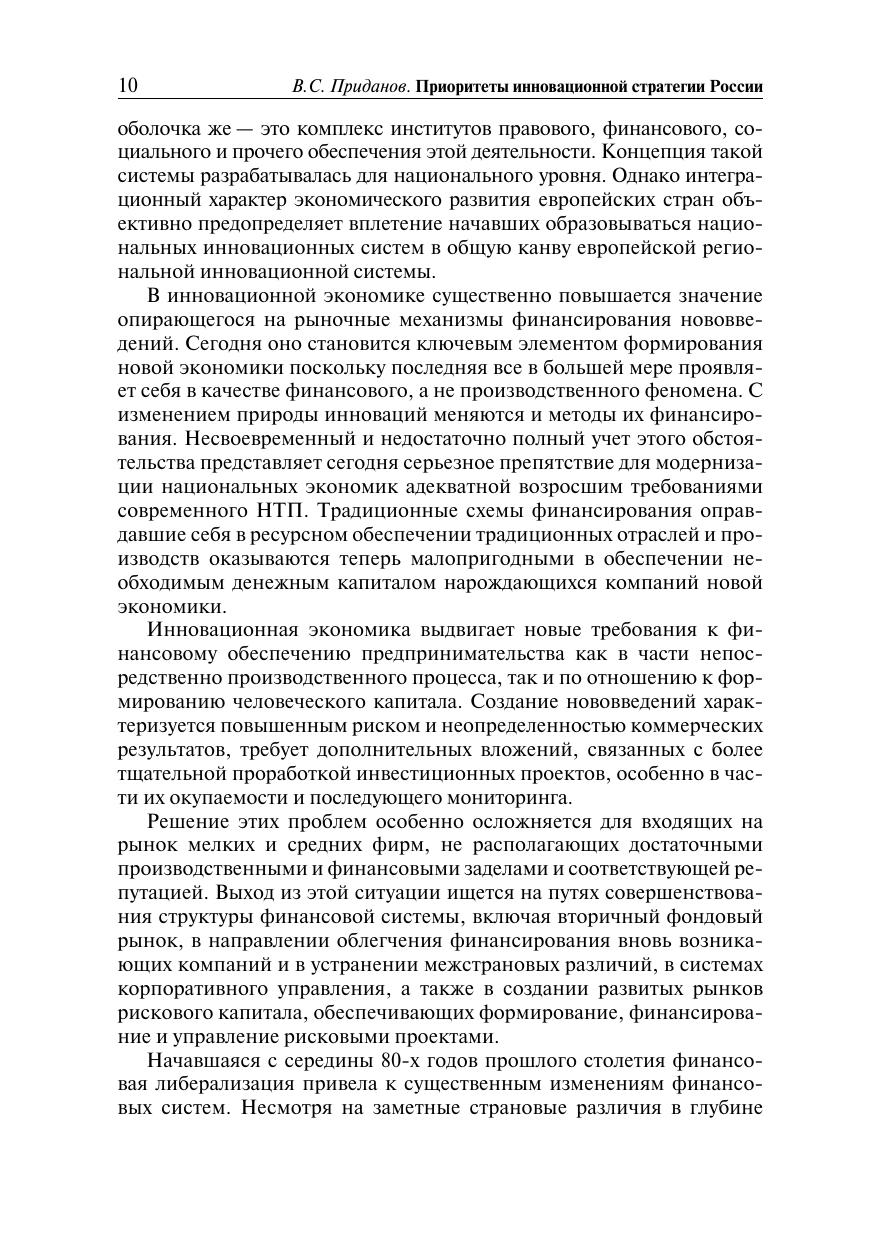 10 В.С. Приданов. Приоритеты инновационной стратегии России

оболочка же — это комплекс институтов правового, финансового, социального и прочего обеспечения этой деятельности. Концепция такой системы разрабатывалась для национального уровня. Однако интеграционный характер экономического развития европейских стран объективно предопределяет вплетение начавших образовываться национальных инновационных систем в общую канву европейской региональной инновационной системы.

В инновационной экономике существенно повышается значение опирающегося на рыночные механизмы финансирования нововведений. Сегодня оно становится ключевым элементом формирования новой экономики поскольку последняя все в большей мере проявляет себя в качестве финансового, а не производственного феномена. С изменением природы инноваций меняются и методы их финансирования. Несвоевременный и недостаточно полный учет этого обстоятельства представляет сегодня серьезное препятствие для модернизации национальных экономик адекватной возросшим требованиями современного НТП. Традиционные схемы финансирования оправдавшие себя в ресурсном обеспечении традиционных отраслей и производств оказываются теперь малопригодными в обеспечении необходимым денежным капиталом нарождающихся компаний новой экономики.

Инновационная экономика выдвигает новые требования к финансовому обеспечению предпринимательства как в части непосредственно производственного процесса, так и по отношению к формированию человеческого капитала. Создание нововведений характеризуется повышенным риском и неопределенностью коммерческих результатов, требует дополнительных вложений, связанных с более тщательной проработкой инвестиционных проектов, особенно в части их окупаемости и последующего мониторинга.

Решение этих проблем особенно осложняется для входящих на рынок мелких и средних фирм, не располагающих достаточными производственными и финансовыми заделами и соответствующей репутацией. Выход из этой ситуации ищется на путях совершенствования структуры финансовой системы, включая вторичный фондовый рынок, в направлении облегчения финансирования вновь возникающих компаний и в устранении межстрановых различий, в системах корпоративного управления, а также в создании развитых рынков рискового капитала, обеспечивающих формирование, финансирование и управление рисковыми проектами.

Начавшаяся с середины 80-х годов прошлого столетия финансовая либерализация привела к существенным изменениям финансовых систем. Несмотря на заметные страновые различия в глубине